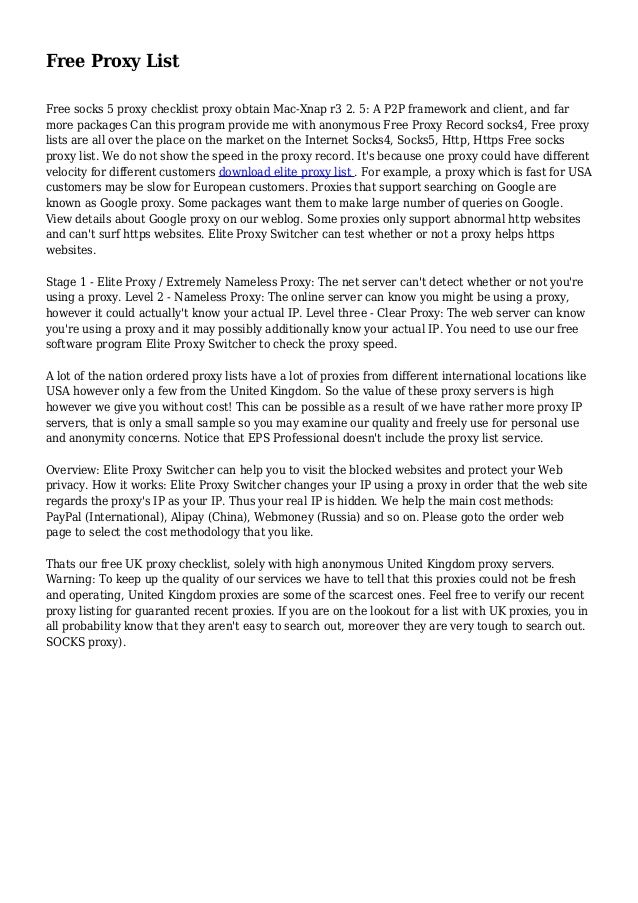 Free Proxy List

Free socks 5 proxy checklist proxy obtain Mac-Xnap r3 2. 5: A P2P framework and client, and far more packages Can this program provide me with anonymous Free Proxy Record socks4, Free proxy lists are all over the place on the market on the Internet Socks4, Socks5, Http, Https Free socks proxy list. We do not show the speed in the proxy record. It's because one proxy could have different velocity for different customers download elite proxy list . For example, a proxy which is fast for USA customers may be slow for European customers. Proxies that support searching on Google are known as Google proxy. Some packages want them to make large number of queries on Google. View details about Google proxy on our weblog. Some proxies only support abnormal http websites and can't surf https websites. Elite Proxy Switcher can test whether or not a proxy helps https websites.

Stage 1 - Elite Proxy / Extremely Nameless Proxy: The net server can't detect whether or not you're using a proxy. Level 2 - Nameless Proxy: The online server can know you might be using a proxy, however it could actually't know your actual IP. Level three - Clear Proxy: The web server can know you're using a proxy and it may possibly additionally know your actual IP. You need to use our free software program Elite Proxy Switcher to check the proxy speed.

A lot of the nation ordered proxy lists have a lot of proxies from different international locations like USA however only a few from the United Kingdom. So the value of these proxy servers is high however we give you without cost! This can be possible as a result of we have rather more proxy IP servers, that is only a small sample so you may examine our quality and freely use for personal use and anonymity concerns. Notice that EPS Professional doesn't include the proxy list service.

Overview: Elite Proxy Switcher can help you to visit the blocked websites and protect your Web privacy. How it works: Elite Proxy Switcher changes your IP using a proxy in order that the web site regards the proxy's IP as your IP. Thus your real IP is hidden. We help the main cost methods: PayPal (International), Alipay (China), Webmoney (Russia) and so on. Please goto the order web page to select the cost methodology that you like.

Thats our free UK proxy checklist, solely with high anonymous United Kingdom proxy servers. Warning: To keep up the quality of our services we have to tell that this proxies could not be fresh and operating, United Kingdom proxies are some of the scarcest ones. Feel free to verify our recent proxy listing for guaranted recent proxies. If you are on the lookout for a list with UK proxies, you in all probability know that they aren't easy to search out, moreover they are very tough to search out. SOCKS proxy).